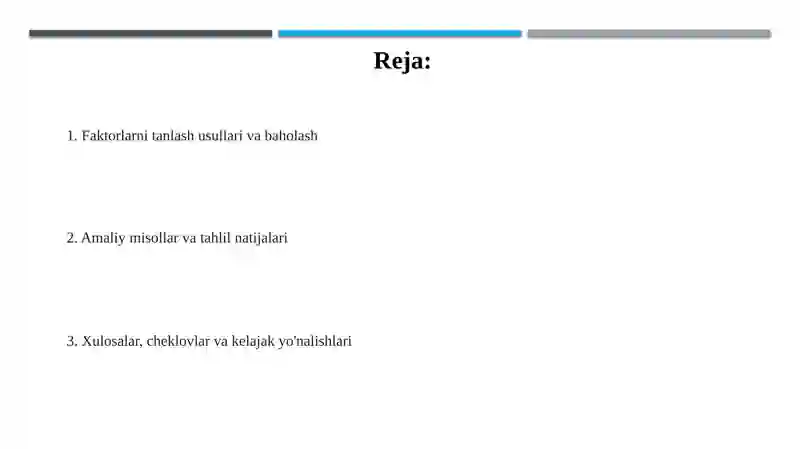 Reja:

1. Faktorlarni tanlash usullari va baholash

2. Amaliy misollar va tahlil natijalari

3. Xulosalar, cheklovlar va kelajak yo'nalishlari